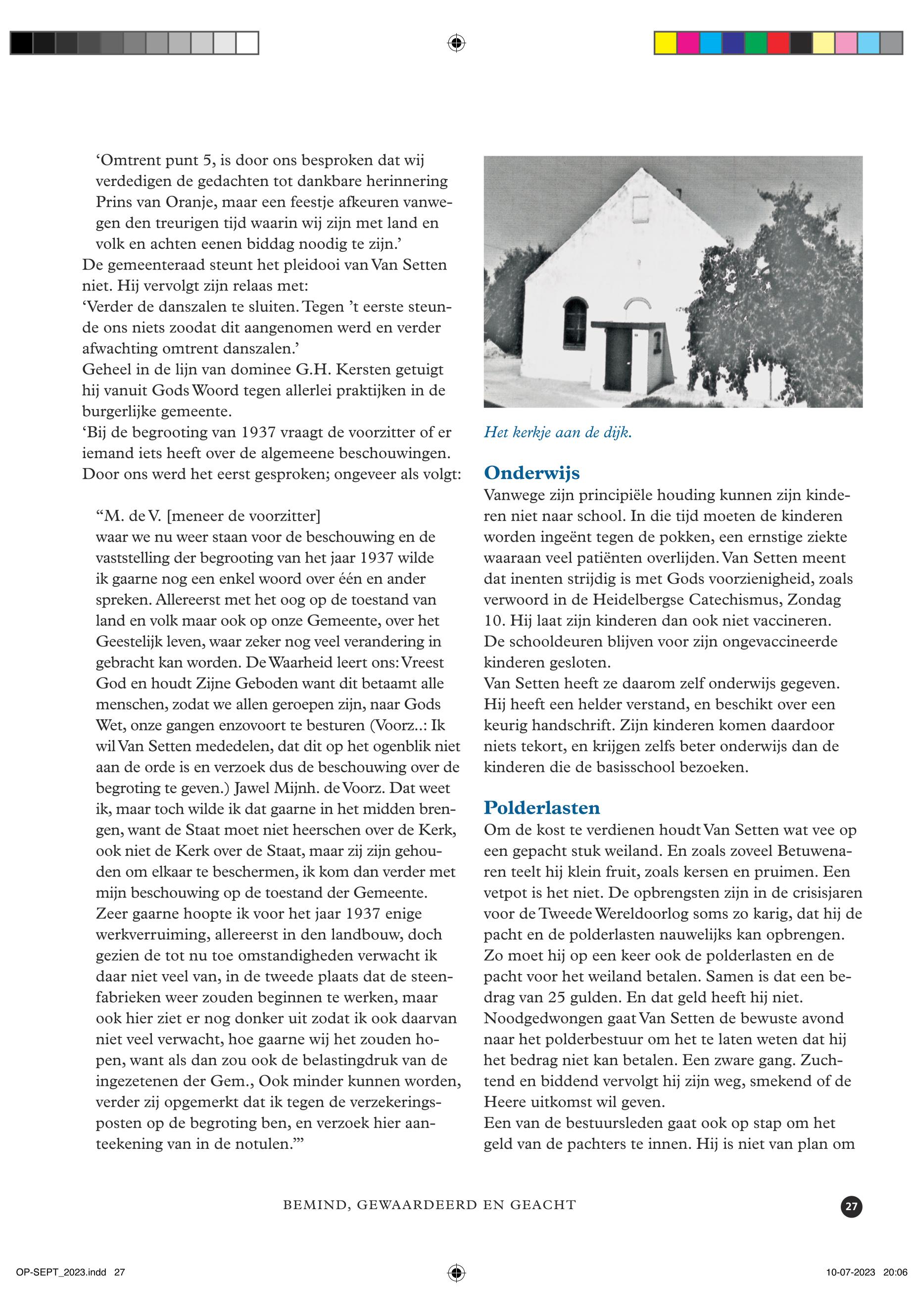 ‘Omtrent punt 5, is door ons besproken dat wij verdedigen de gedachten tot dankbare herinnering Prins van Oranje, maar een feestje afkeuren vanwegen den treurigen tijd waarin wij zijn met land en volk en achten eenen biddag noodig te zijn.’

De gemeenteraad steunt het pleidooi van Van Setten niet. Hij vervolgt zijn relaas met:

‘Verder de danszalen te sluiten. Tegen ’t eerste steunde ons niets zoodat dit aangenomen werd en verder afwachting omtrent danszalen.’

Geheel in de lijn van dominee G.H. Kersten getuigt hij vanuit Gods Woord tegen allerlei praktijken in de burgerlijke gemeente.

‘Bij de begrooting van 1937 vraagt de voorzitter of er iemand iets heeft over de algemeene beschouwingen. Door ons werd het eerst gesproken; ongeveer als volgt:

“M. de V. [meneer de voorzitter] waar we nu weer staan voor de beschouwing en de vaststelling der begrooting van het jaar 1937 wilde ik gaarne nog een enkel woord over één en ander spreken. Allereerst met het oog op de toestand van land en volk maar ook op onze Gemeente, over het Geestelijk leven, waar zeker nog veel verandering in gebracht kan worden. De Waarheid leert ons: Vreest God en houdt Zijne Geboden want dit betaamt alle menschen, zodat we allen geroepen zijn, naar Gods Wet, onze gangen enzovoort te besturen (Voorz..: Ik wil Van Setten mededelen, dat dit op het ogenblik niet aan de orde is en verzoek dus de beschouwing over de begroting te geven.) Jawel Mijnh. de Voorz. Dat weet ik, maar toch wilde ik dat gaarne in het midden brengen, want de Staat moet niet heerschen over de Kerk, ook niet de Kerk over de Staat, maar zij zijn gehouden om elkaar te beschermen, ik kom dan verder met mijn beschouwing op de toestand der Gemeente. Zeer gaarne hoopte ik voor het jaar 1937 enige werkverruiming, allereerst in den landbouw, doch gezien de tot nu toe omstandigheden verwacht ik daar niet veel van, in de tweede plaats dat de steenfabrieken weer zouden beginnen te werken, maar ook hier ziet er nog donker uit zodat ik ook daarvan niet veel verwacht, hoe gaarne wij het zouden hopen, want als dan zou ook de belastingdruk van de ingezetenen der Gem., Ook minder kunnen worden, verder zij opgemerkt dat ik tegen de verzekeringsposten op de begroting ben, en verzoek hier aanteekening van in de notulen.”’

Het kerkje aan de dijk.

Onderwijs
Vanwege zijn principiële houding kunnen zijn kinderen niet naar school. In die tijd moeten de kinderen worden ingeënt tegen de pokken, een ernstige ziekte waaraan veel patiënten overlijden. Van Setten meent dat inenten strijdig is met Gods voorzienigheid, zoals verwoord in de Heidelbergse Catechismus, Zondag 10. Hij laat zijn kinderen dan ook niet vaccineren. De schooldeuren blijven voor zijn ongevaccineerde kinderen gesloten.
Van Setten heeft ze daarom zelf onderwijs gegeven. Hij heeft een helder verstand, en beschikt over een keurig handschrift. Zijn kinderen komen daardoor niets tekort, en krijgen zelfs beter onderwijs dan de kinderen die de basisschool bezoeken.

Polderlasten
Om de kost te verdienen houdt Van Setten wat vee op een gepacht stuk weiland. En zoals zoveel Betuwenaren teelt hij klein fruit, zoals kersen en pruimen. Een vetpot is het niet. De opbrengsten zijn in de crisisjaren voor de Tweede Wereldoorlog soms zo karig, dat hij de pacht en de polderlasten nauwelijks kan opbrengen. Zo moet hij op een keer ook de polderlasten en de pacht voor het weiland betalen. Samen is dat een bedrag van 25 gulden. En dat geld heeft hij niet.
Noodgedwongen gaat Van Setten de bewuste avond naar het polderbestuur om het te laten weten dat hij het bedrag niet kan betalen. Een zware gang. Zuchtend en biddend vervolgt hij zijn weg, smekend of de Heere uitkomst wil geven.
Een van de bestuursleden gaat ook op stap om het geld van de pachters te innen. Hij is niet van plan om

BEMIND, GEWAARDEERD EN GEACHT

27

OP-SEPT_2023.indd 27

10-07-2023 20:06